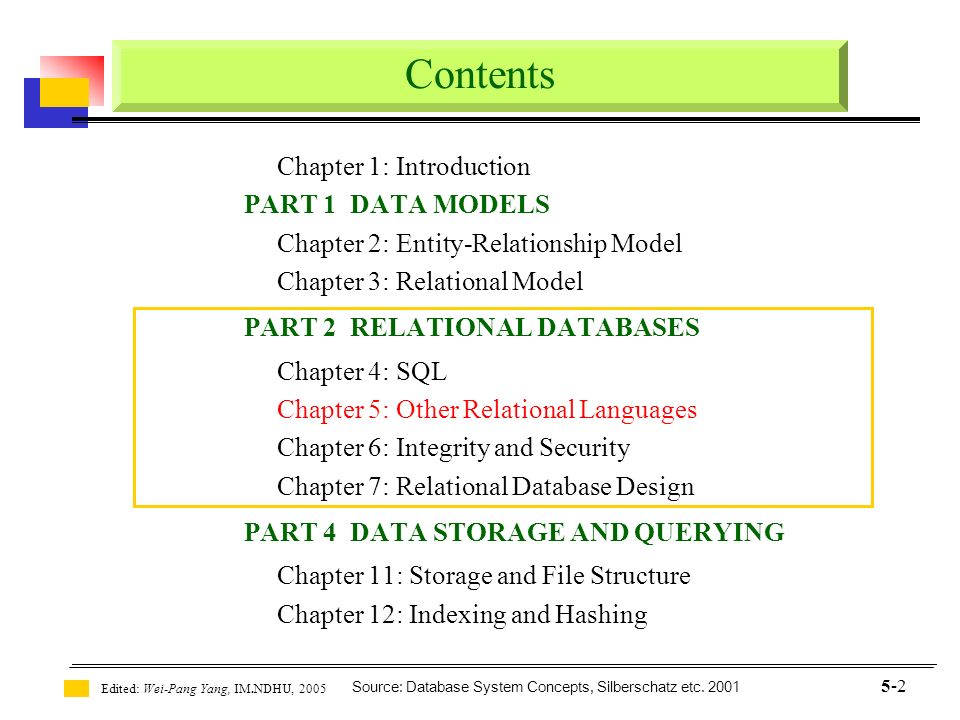 Contents

Chapter 1: Introduction

PART 1 DATA MODELS

Chapter 2: Entity-Relationship Model

Chapter 3: Relational Model

PART 2 RELATIONAL DATABASES

Chapter 4: SQL

Chapter 5: Other Relational Languages

Chapter 6: Integrity and Security

Chapter 7: Relational Database Design

PART 4 DATA STORAGE AND QUERYING

Chapter 11: Storage and File Structure

Chapter 12: Indexing and Hashing

Edited: Wei-Pang Yang, IM.NDHU, 2005 Source: Database System Concepts, Silberschatz etc. 2001 5-2